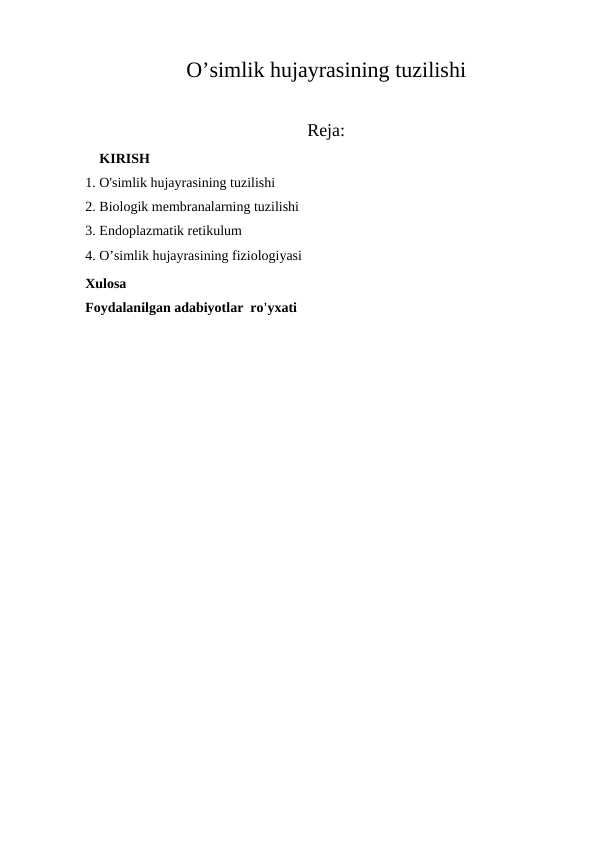 O’simlik hujayrasining tuzilishi

Reja:

KIRISH

1. O'simlik hujayrasining tuzilishi

2. Biologik membranalarning tuzilishi

3. Endoplazmatik retikulum

4. O’simlik hujayrasining fiziologiyasi

Xulosa

Foydalanilgan adabiyotlar ro'yxati